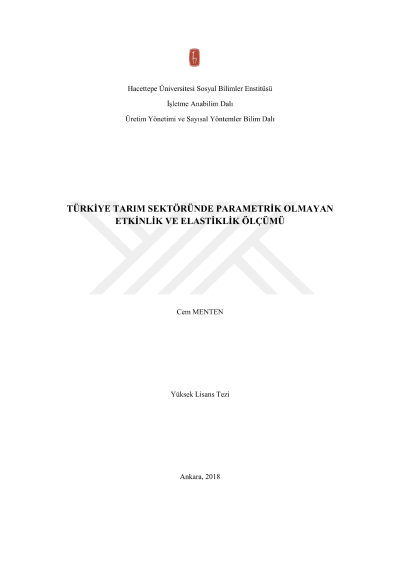 Hacettepe Üniversitesi Sosyal Bilimler Enstitüsü

İşletme Anabilim Dalı

Üretim Yönetimi ve Sayısal Yöntemler Bilim Dalı

TÜRKİYE TARIM SEKTÖRÜNDE PARAMETRİK OLMAYAN ETKİNLİK VE ELASTİKLİK ÖLÇÜMÜ

Cem MENTEN

Yüksek Lisans Tezi

Ankara, 2018